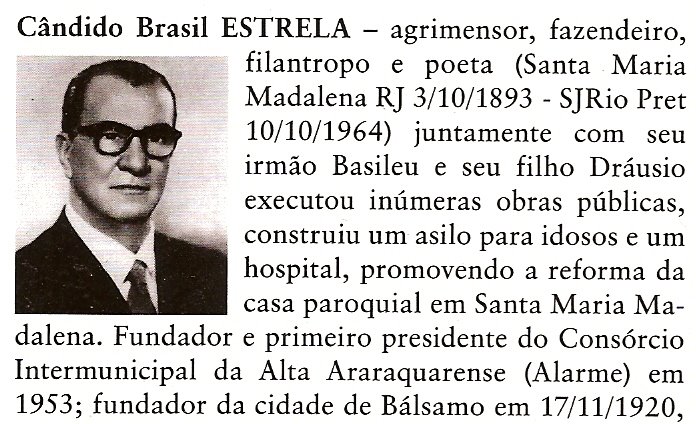 Cândido Brasil ESTRELA – agrimensor, fazendeiro, filantropo e poeta (Santa Maria Madalena RJ 3/10/1893 - SJRio Pret 10/10/1964) juntamente com seu irmão Basileu e seu filho Dráusio executou inúmeras obras públicas, construiu um asilo para idosos e um hospital, promovendo a reforma da casa paroquial em Santa Maria Madalena. Fundador e primeiro presidente do Consórcio Intermunicipal da Alta Araraquarense (Alarme) em 1953; fundador da cidade de Bálsamo em 17/11/1920,